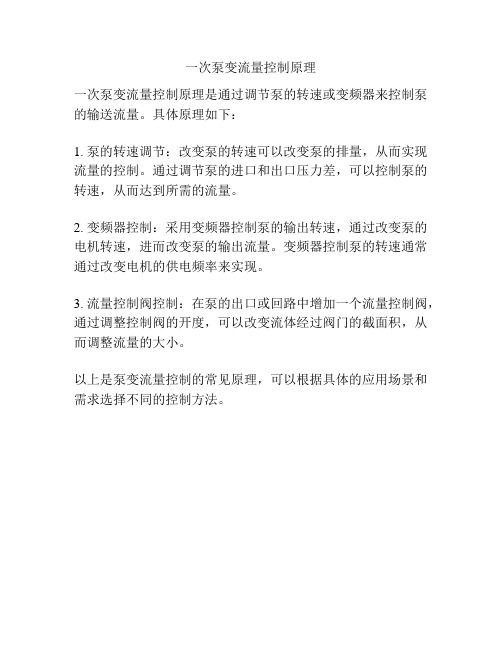 一次泵变流量控制原理

一次泵变流量控制原理是通过调节泵的转速或变频器来控制泵的输送流量。具体原理如下：

1. 泵的转速调节：改变泵的转速可以改变泵的排量，从而实现流量的控制。通过调节泵的进口和出口压力差，可以控制泵的转速，从而达到所需的流量。

2. 变频器控制：采用变频器控制泵的输出转速，通过改变泵的电机转速，进而改变泵的输出流量。变频器控制泵的转速通常通过改变电机的供电频率来实现。

3. 流量控制阀控制：在泵的出口或回路中增加一个流量控制阀，通过调整控制阀的开度，可以改变流体经过阀门的截面积，从而调整流量的大小。

以上是泵变流量控制的常见原理，可以根据具体的应用场景和需求选择不同的控制方法。